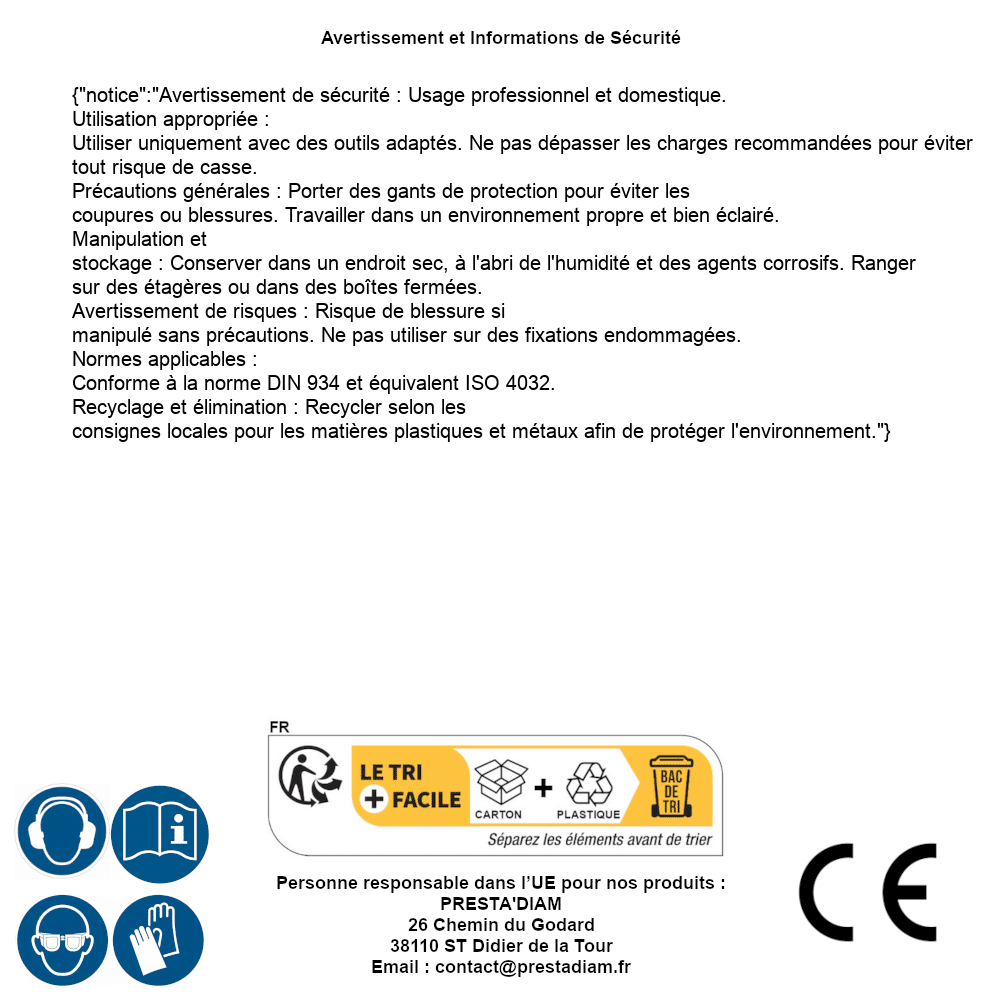 Avertissement et Informations de Sécurité

{"notice":"Avertissement de sécurité : Usage professionnel et domestique.
Utilisation appropriée :
Utiliser uniquement avec des outils adaptés. Ne pas dépasser les charges recommandées pour éviter tout risque de casse.
Précautions générales : Porter des gants de protection pour éviter les coupures ou blessures. Travailler dans un environnement propre et bien éclairé.
Manipulation et stockage : Conserver dans un endroit sec, à l'abri de l'humidité et des agents corrosifs. Ranger sur des étagères ou dans des boîtes fermées.
Avertissement de risques : Risque de blessure si manipulé sans précautions. Ne pas utiliser sur des fixations endommagées.
Normes applicables :
Conforme à la norme DIN 934 et équivalent ISO 4032.
Recyclage et élimination : Recycler selon les consignes locales pour les matières plastiques et métaux afin de protéger l'environnement."}

FR
LE TRI + FACILE
CARTON + PLASTIQUE
BAC DE TRI
Séparez les éléments avant de trier

Personne responsable dans l'UE pour nos produits :
PRESTA'DIAM
26 Chemin du Godard
38110 ST Didier de la Tour
Email : contact@prestadiam.fr

CE